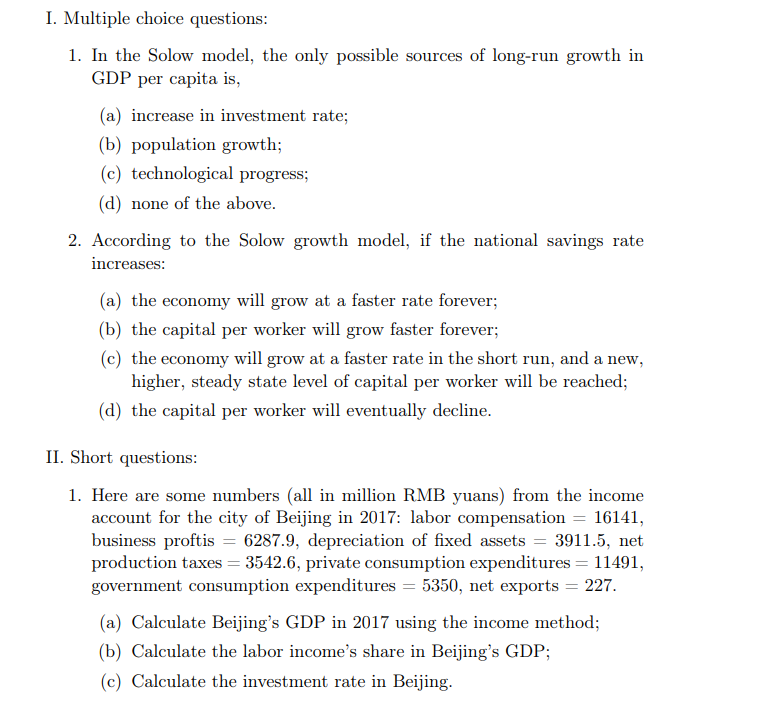 I. Multiple choice questions:

1. In the Solow model, the only possible sources of long-run growth in GDP per capita is,

(a) increase in investment rate;
(b) population growth;
(c) technological progress;
(d) none of the above.

2. According to the Solow growth model, if the national savings rate increases:

(a) the economy will grow at a faster rate forever;
(b) the capital per worker will grow faster forever;
(c) the economy will grow at a faster rate in the short run, and a new, higher, steady state level of capital per worker will be reached;
(d) the capital per worker will eventually decline.

II. Short questions:

1. Here are some numbers (all in million RMB yuans) from the income account for the city of Beijing in 2017: labor compensation = 16141, business proftis = 6287.9, depreciation of fixed assets = 3911.5, net production taxes = 3542.6, private consumption expenditures = 11491, government consumption expenditures = 5350, net exports = 227.

(a) Calculate Beijing's GDP in 2017 using the income method;
(b) Calculate the labor income's share in Beijing's GDP;
(c) Calculate the investment rate in Beijing.